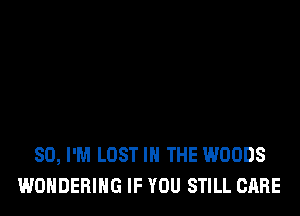 SO, I'M LOST IN THE WOODS
WONDERING IF YOU STILL CARE